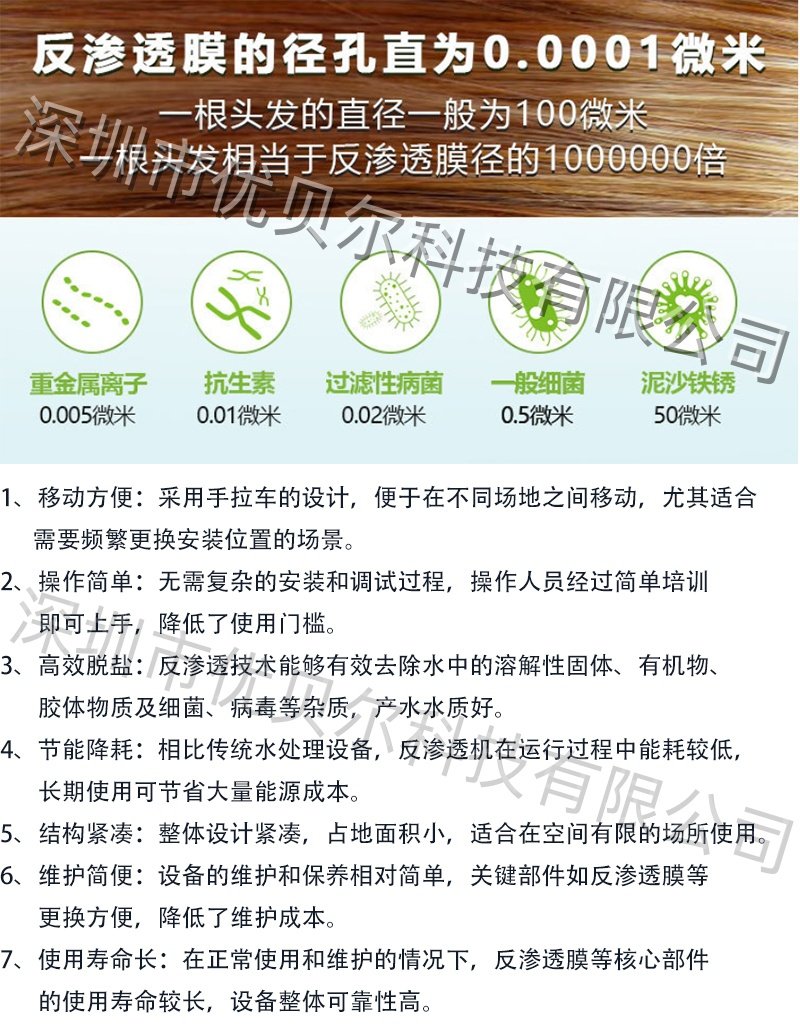 反渗透膜的径孔直为0.0001微米

一根头发的直径一般为100微米

一根头发相当于反渗透膜径的1000000倍

深圳市优贝尔科技有限公司

重金属离子
0.005微米

抗生素
0.01微米

过滤性病菌
0.02微米

一般细菌
0.5微米

泥沙铁锈
50微米

1、移动方便：采用手拉车的设计，便于在不同场地之间移动，尤其适合需要频繁更换安装位置的场景。

2、操作简单：无需复杂的安装和调试过程，操作人员经过简单培训即可上手，降低了使用门槛。

3、高效脱盐：反渗透技术能够有效去除水中的溶解性固体、有机物、胶体物质及细菌、病毒等杂质，产水水质好。

4、节能降耗：相比传统水处理设备，反渗透机在运行过程中能耗较低，长期使用可节省大量能源成本。

5、结构紧凑：整体设计紧凑，占地面积小，适合在空间有限的场所使用。

6、维护简便：设备的维护和保养相对简单，关键部件如反渗透膜等更换方便，降低了维护成本。

7、使用寿命长：在正常使用和维护的情况下，反渗透膜等核心部件的使用寿命较长，设备整体可靠性高。

深圳市优贝尔科技有限公司